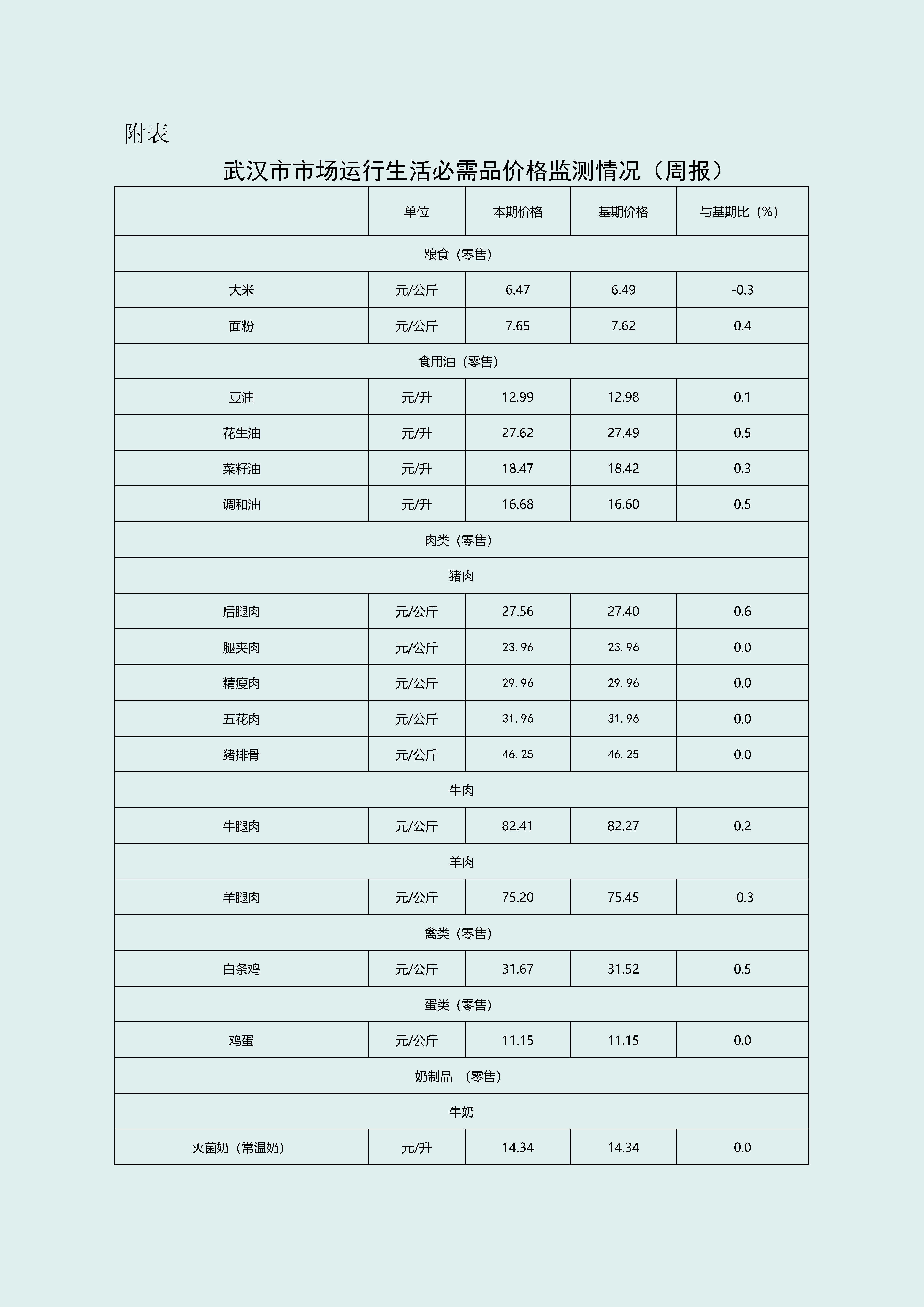 附表

武汉市市场运行生活必需品价格监测情况（周报）

| | 单位 | 本期价格 | 基期价格 | 与基期比（%） |
|---|---|---|---|---|
| 粮食（零售） | | | | |
| 大米 | 元/公斤 | 6.47 | 6.49 | -0.3 |
| 面粉 | 元/公斤 | 7.65 | 7.62 | 0.4 |
| 食用油（零售） | | | | |
| 豆油 | 元/升 | 12.99 | 12.98 | 0.1 |
| 花生油 | 元/升 | 27.62 | 27.49 | 0.5 |
| 菜籽油 | 元/升 | 18.47 | 18.42 | 0.3 |
| 调和油 | 元/升 | 16.68 | 16.60 | 0.5 |
| 肉类（零售） | | | | |
| 猪肉 | | | | |
| 后腿肉 | 元/公斤 | 27.56 | 27.40 | 0.6 |
| 腿夹肉 | 元/公斤 | 23.96 | 23.96 | 0.0 |
| 精瘦肉 | 元/公斤 | 29.96 | 29.96 | 0.0 |
| 五花肉 | 元/公斤 | 31.96 | 31.96 | 0.0 |
| 猪排骨 | 元/公斤 | 46.25 | 46.25 | 0.0 |
| 牛肉 | | | | |
| 牛腿肉 | 元/公斤 | 82.41 | 82.27 | 0.2 |
| 羊肉 | | | | |
| 羊腿肉 | 元/公斤 | 75.20 | 75.45 | -0.3 |
| 禽类（零售） | | | | |
| 白条鸡 | 元/公斤 | 31.67 | 31.52 | 0.5 |
| 蛋类（零售） | | | | |
| 鸡蛋 | 元/公斤 | 11.15 | 11.15 | 0.0 |
| 奶制品 （零售） | | | | |
| 牛奶 | | | | |
| 灭菌奶（常温奶） | 元/升 | 14.34 | 14.34 | 0.0 |